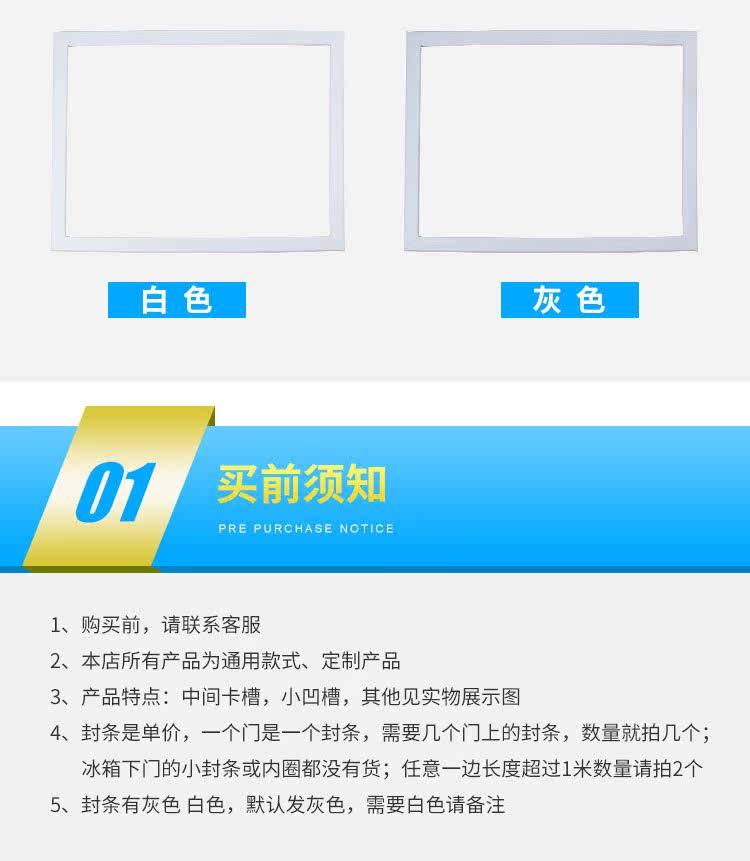 白色

灰色

01

买前须知

PRE PURCHASE NOTICE

1、购买前，请联系客服

2、本店所有产品为通用款式、定制产品

3、产品特点：中间卡槽，小凹槽，其他见实物展示图

4、封条是单价，一个门是一个封条，需要几个门上的封条，数量就拍几个；冰箱下门的小封条或内圈都没有货；任意一边长度超过1米数量请拍2个

5、封条有灰色 白色，默认发灰色，需要白色请备注